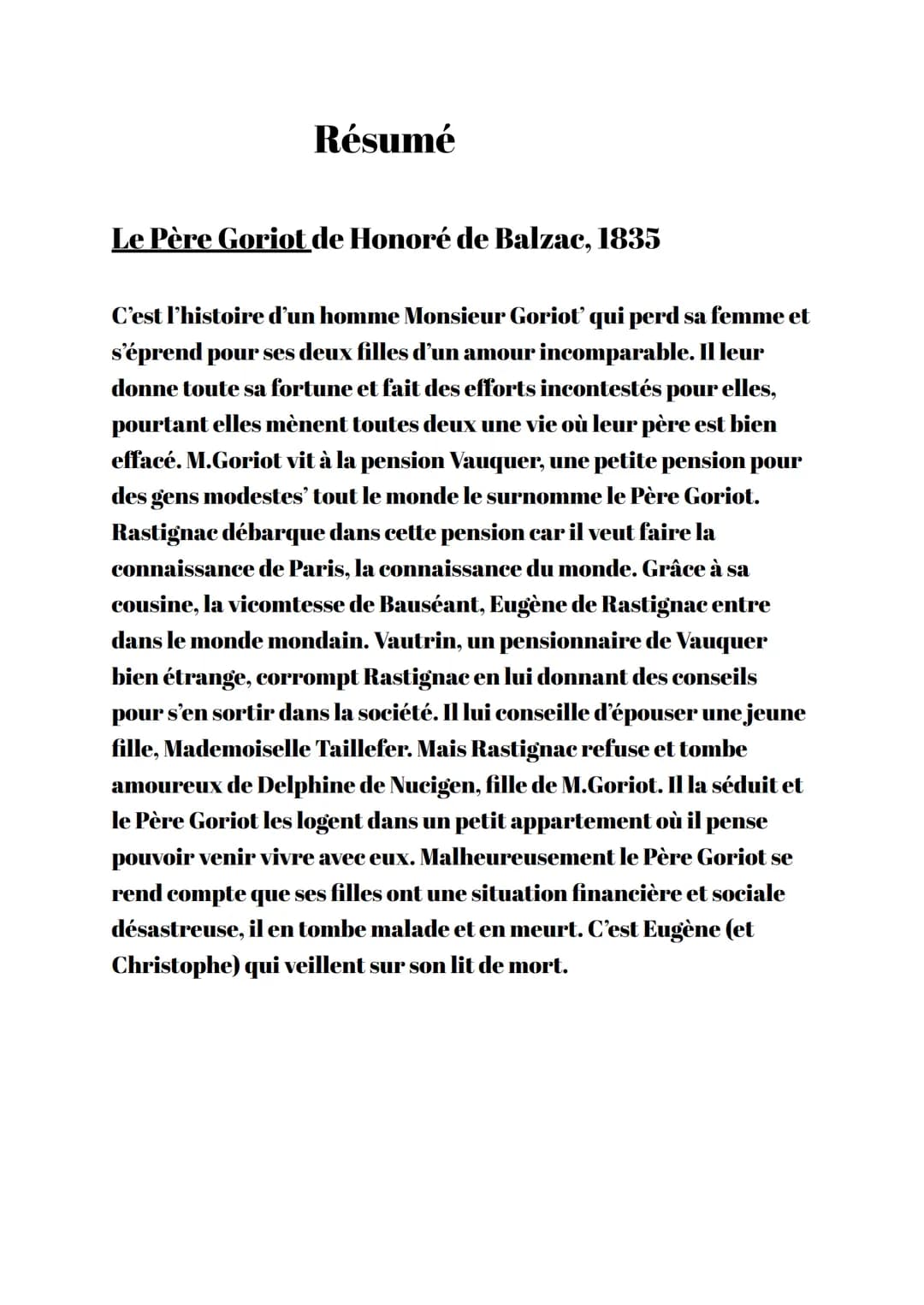 Résumé

Le Père Goriot de Honoré de Balzac, 1835

C'est l'histoire d'un homme Monsieur Goriot' qui perd sa femme et s'éprend pour ses deux filles d'un amour incomparable. Il leur donne toute sa fortune et fait des efforts incontestés pour elles, pourtant elles mènent toutes deux une vie où leur père est bien effacé. M.Goriot vit à la pension Vauquer, une petite pension pour des gens modestes' tout le monde le surnomme le Père Goriot. Rastignac débarque dans cette pension car il veut faire la connaissance de Paris, la connaissance du monde. Grâce à sa cousine, la vicomtesse de Bauséant, Eugène de Rastignac entre dans le monde mondain. Vautrin, un pensionnaire de Vauquer bien étrange, corrompt Rastignac en lui donnant des conseils pour s'en sortir dans la société. Il lui conseille d'épouser une jeune fille, Mademoiselle Taillefer. Mais Rastignac refuse et tombe amoureux de Delphine de Nucigen, fille de M.Goriot. Il la séduit et le Père Goriot les logent dans un petit appartement où il pense pouvoir venir vivre avec eux. Malheureusement le Père Goriot se rend compte que ses filles ont une situation financière et sociale désastreuse, il en tombe malade et en meurt. C'est Eugène (et Christophe) qui veillent sur son lit de mort.